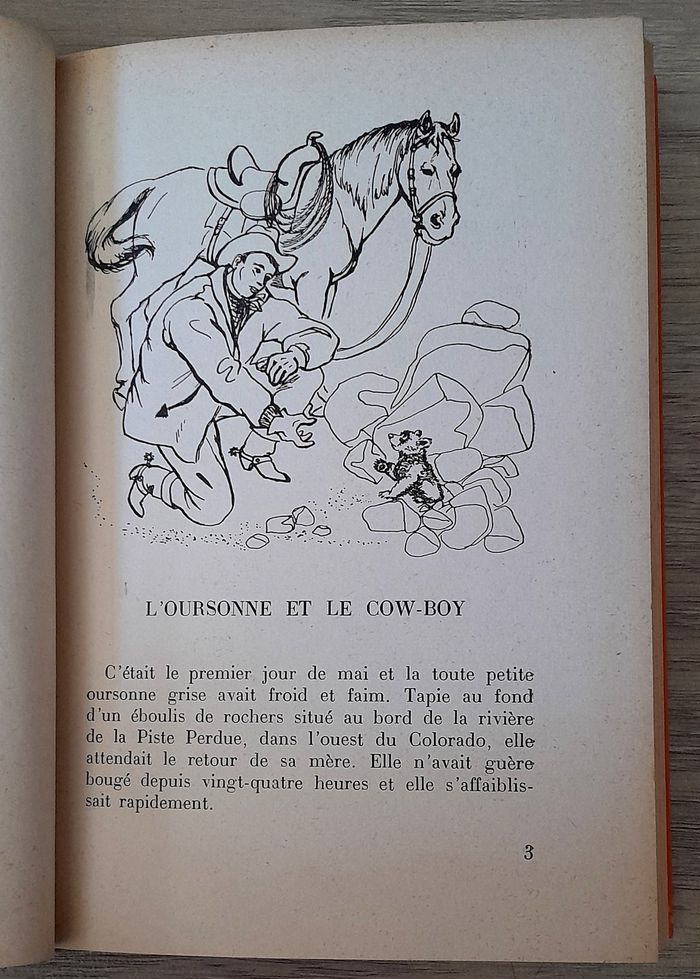 L'OURSONNE ET LE COW-BOY

C'était le premier jour de mai et la toute petite oursonne grise avait froid et faim. Tapie au fond d'un éboulis de rochers situé au bord de la rivière de la Piste Perdue, dans l'ouest du Colorado, elle attendait le retour de sa mère. Elle n'avait guère bougé depuis vingt-quatre heures et elle s'affaiblissait rapidement.

3